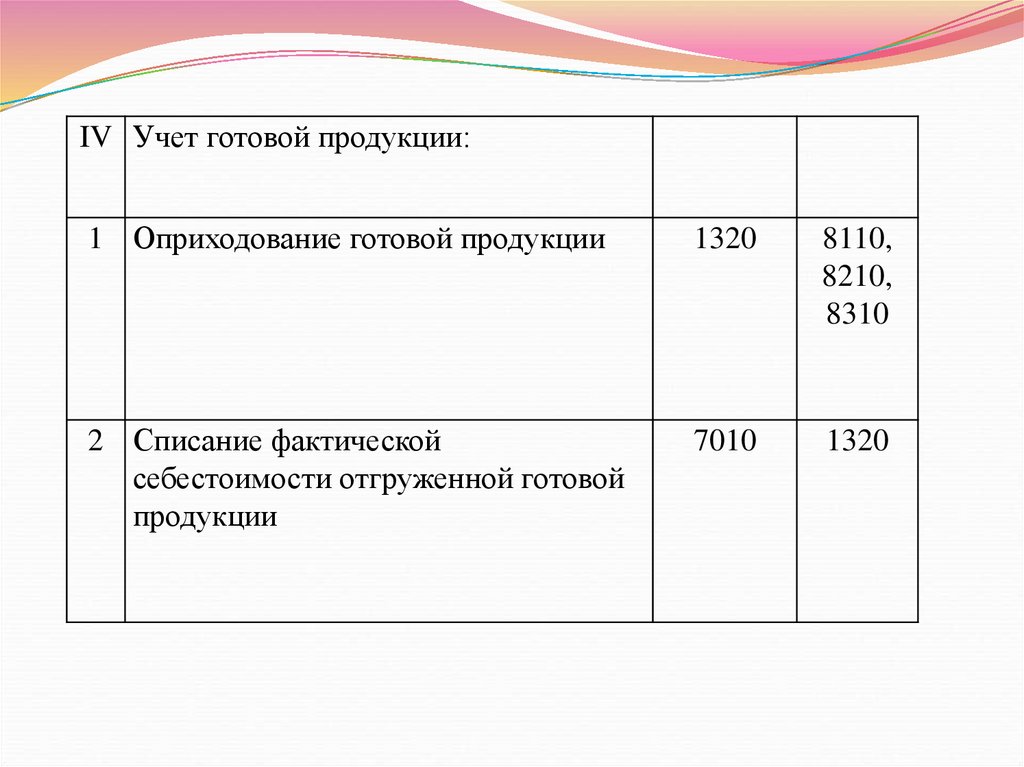 | IV | Учет готовой продукции: | | |
|---|---|---|---|
| 1 | Оприходование готовой продукции | 1320 | 8110, 8210, 8310 |
| 2 | Списание фактической себестоимости отгруженной готовой продукции | 7010 | 1320 |